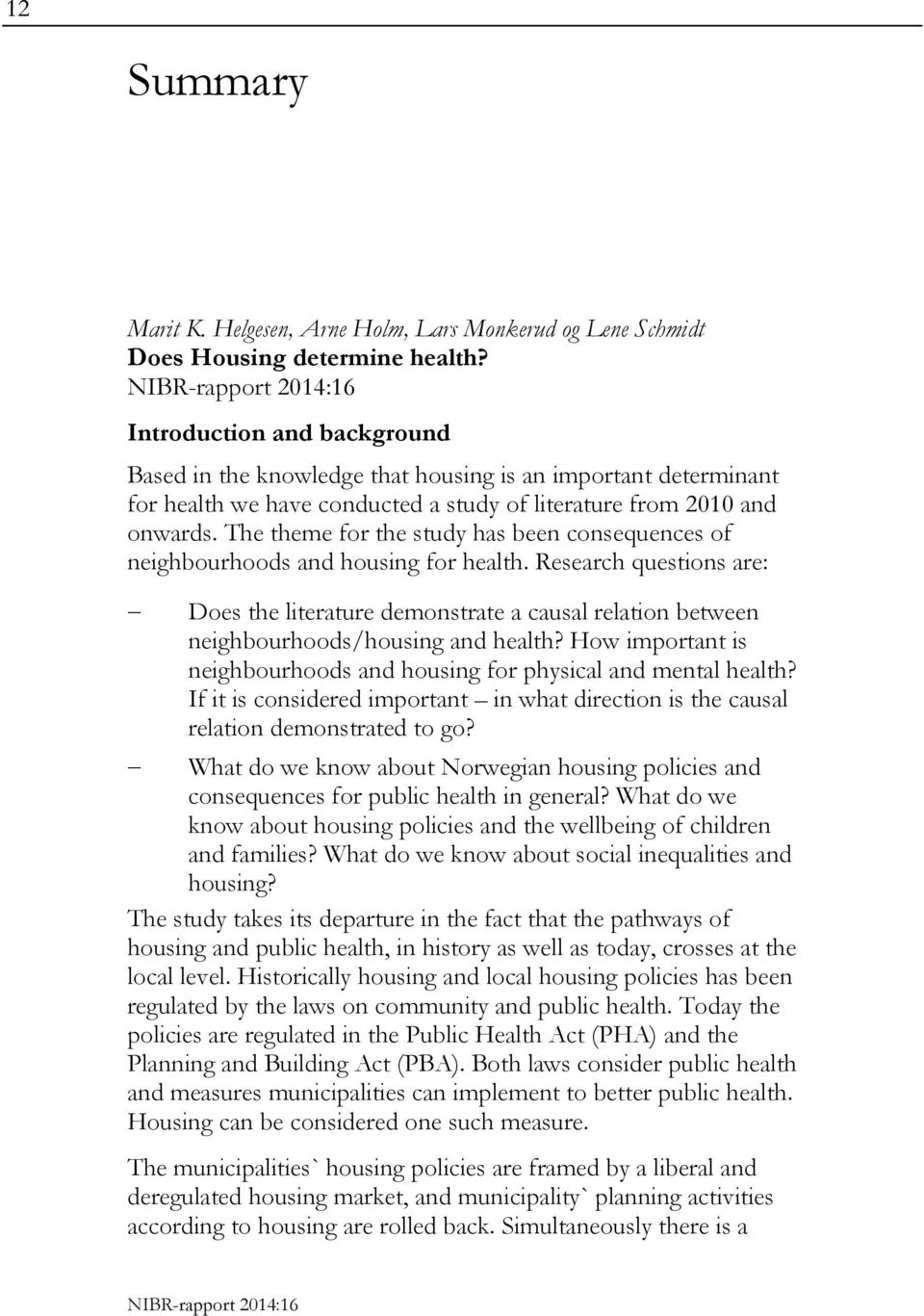 12

Summary

Marit K. Helgesen, Arne Holm, Lars Monkerud og Lene Schmidt
Does Housing determine health?
NIBR-rapport 2014:16

Introduction and background

Based in the knowledge that housing is an important determinant for health we have conducted a study of literature from 2010 and onwards. The theme for the study has been consequences of neighbourhoods and housing for health. Research questions are:

– Does the literature demonstrate a causal relation between neighbourhoods/housing and health? How important is neighbourhoods and housing for physical and mental health? If it is considered important – in what direction is the causal relation demonstrated to go?

– What do we know about Norwegian housing policies and consequences for public health in general? What do we know about housing policies and the wellbeing of children and families? What do we know about social inequalities and housing?

The study takes its departure in the fact that the pathways of housing and public health, in history as well as today, crosses at the local level. Historically housing and local housing policies has been regulated by the laws on community and public health. Today the policies are regulated in the Public Health Act (PHA) and the Planning and Building Act (PBA). Both laws consider public health and measures municipalities can implement to better public health. Housing can be considered one such measure.

The municipalities` housing policies are framed by a liberal and deregulated housing market, and municipality` planning activities according to housing are rolled back. Simultaneously there is a

NIBR-rapport 2014:16